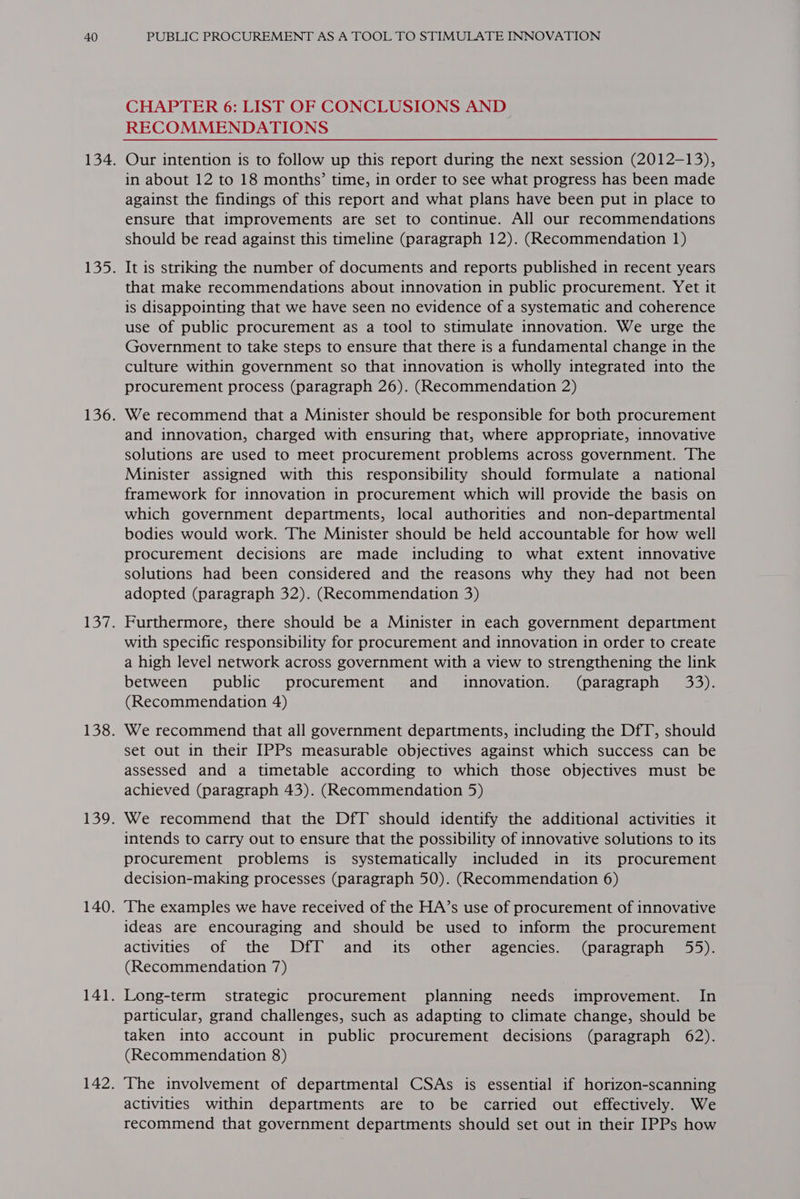 40 PUBLIC PROCUREMENT AS A TOOL TO STIMULATE INNOVATION

CHAPTER 6: LIST OF CONCLUSIONS AND RECOMMENDATIONS

134. Our intention is to follow up this report during the next session (2012–13), in about 12 to 18 months' time, in order to see what progress has been made against the findings of this report and what plans have been put in place to ensure that improvements are set to continue. All our recommendations should be read against this timeline (paragraph 12). (Recommendation 1)

135. It is striking the number of documents and reports published in recent years that make recommendations about innovation in public procurement. Yet it is disappointing that we have seen no evidence of a systematic and coherence use of public procurement as a tool to stimulate innovation. We urge the Government to take steps to ensure that there is a fundamental change in the culture within government so that innovation is wholly integrated into the procurement process (paragraph 26). (Recommendation 2)

136. We recommend that a Minister should be responsible for both procurement and innovation, charged with ensuring that, where appropriate, innovative solutions are used to meet procurement problems across government. The Minister assigned with this responsibility should formulate a national framework for innovation in procurement which will provide the basis on which government departments, local authorities and non-departmental bodies would work. The Minister should be held accountable for how well procurement decisions are made including to what extent innovative solutions had been considered and the reasons why they had not been adopted (paragraph 32). (Recommendation 3)

137. Furthermore, there should be a Minister in each government department with specific responsibility for procurement and innovation in order to create a high level network across government with a view to strengthening the link between public procurement and innovation. (paragraph 33). (Recommendation 4)

138. We recommend that all government departments, including the DfT, should set out in their IPPs measurable objectives against which success can be assessed and a timetable according to which those objectives must be achieved (paragraph 43). (Recommendation 5)

139. We recommend that the DfT should identify the additional activities it intends to carry out to ensure that the possibility of innovative solutions to its procurement problems is systematically included in its procurement decision-making processes (paragraph 50). (Recommendation 6)

140. The examples we have received of the HA's use of procurement of innovative ideas are encouraging and should be used to inform the procurement activities of the DfT and its other agencies. (paragraph 55). (Recommendation 7)

141. Long-term strategic procurement planning needs improvement. In particular, grand challenges, such as adapting to climate change, should be taken into account in public procurement decisions (paragraph 62). (Recommendation 8)

142. The involvement of departmental CSAs is essential if horizon-scanning activities within departments are to be carried out effectively. We recommend that government departments should set out in their IPPs how